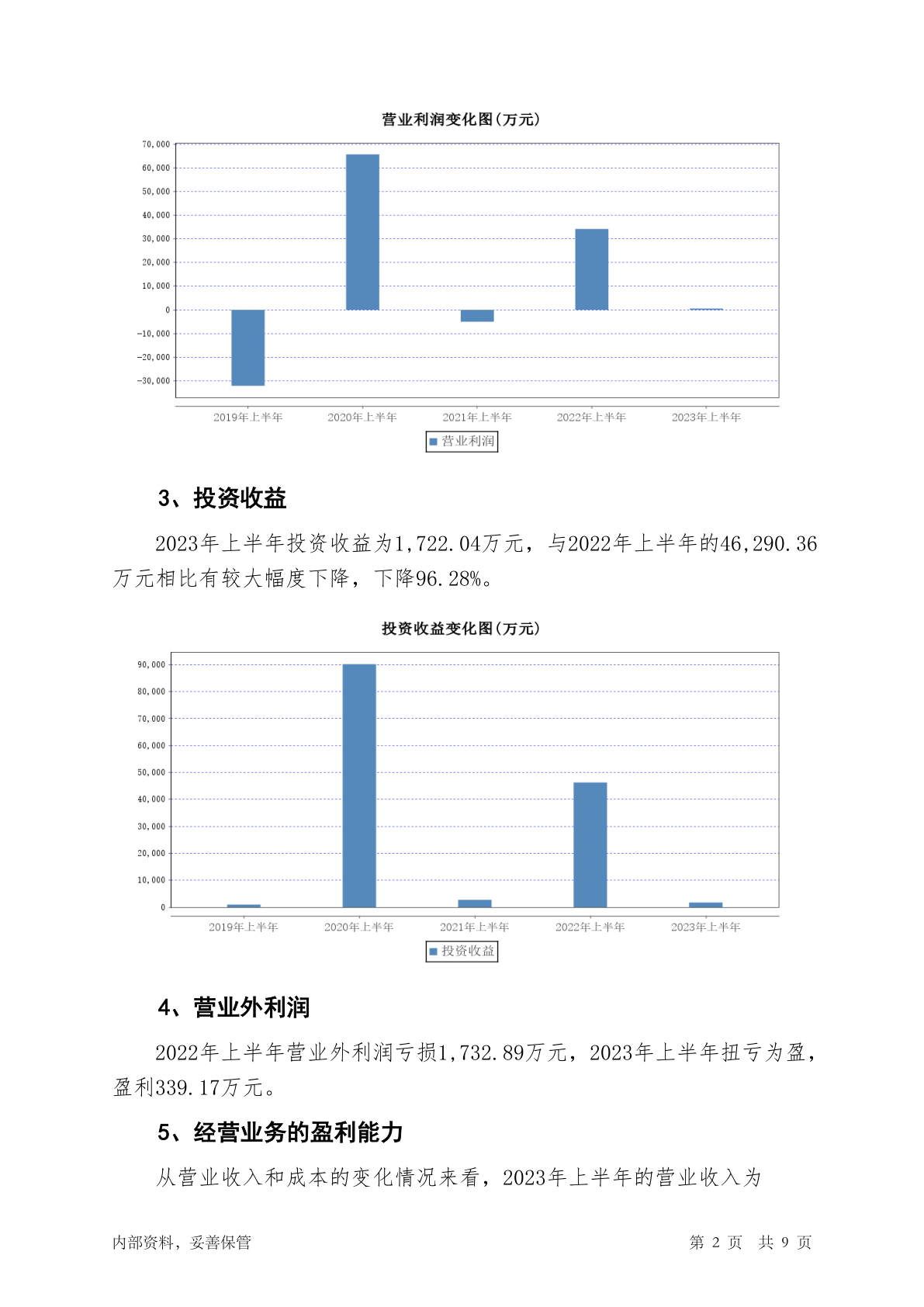 营业利润变化图(万元)

70,000
60,000
50,000
40,000
30,000
20,000
10,000
0
-10,000
-20,000
-30,000

2019年上半年 2020年上半年 2021年上半年 2022年上半年 2023年上半年

营业利润

3、投资收益

2023年上半年投资收益为1,722.04万元，与2022年上半年的46,290.36万元相比有较大幅度下降，下降96.28%。

投资收益变化图(万元)

90,000
80,000
70,000
60,000
50,000
40,000
30,000
20,000
10,000
0

2019年上半年 2020年上半年 2021年上半年 2022年上半年 2023年上半年

投资收益

4、营业外利润

2022年上半年营业外利润亏损1,732.89万元，2023年上半年扭亏为盈，盈利339.17万元。

5、经营业务的盈利能力

从营业收入和成本的变化情况来看，2023年上半年的营业收入为

内部资料，妥善保管

第 2 页 共 9 页